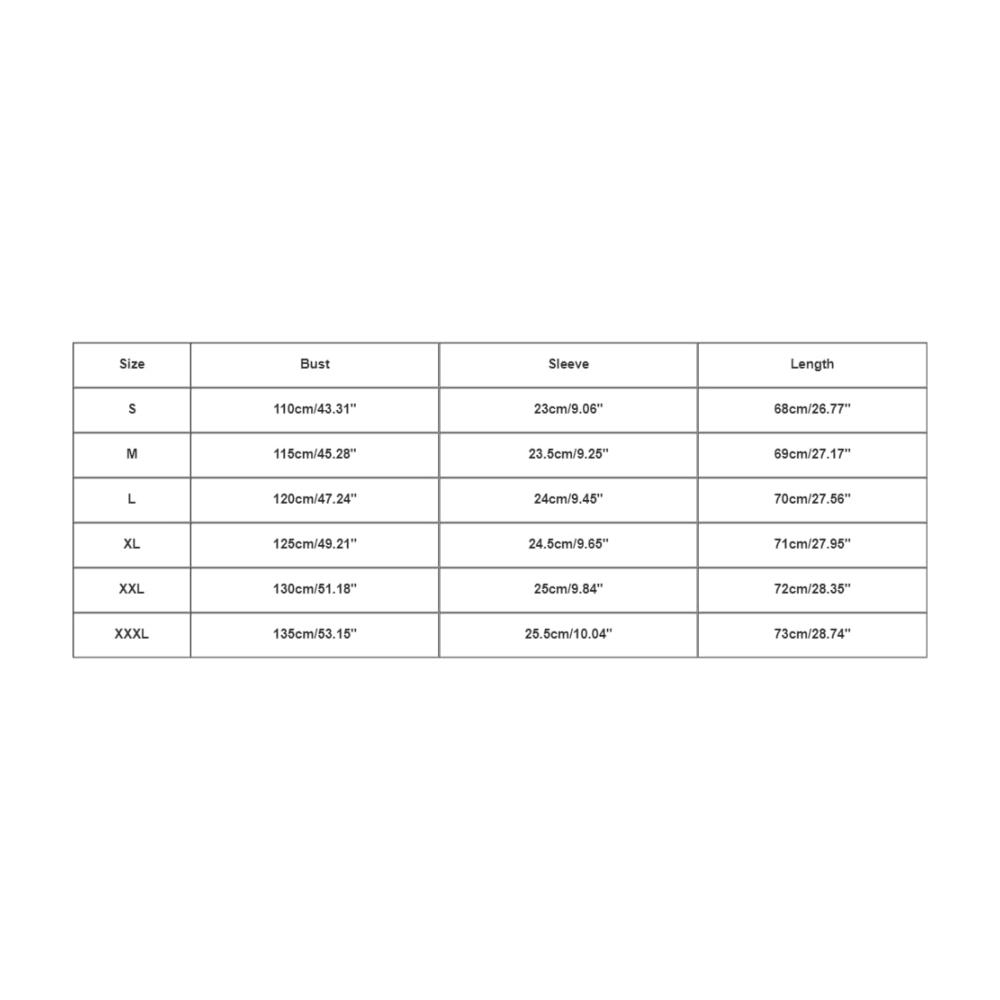 | Size | Bust | Sleeve | Length |
|---|---|---|---|
| S | 110cm/43.31'' | 23cm/9.06'' | 68cm/26.77'' |
| M | 115cm/45.28'' | 23.5cm/9.25'' | 69cm/27.17'' |
| L | 120cm/47.24'' | 24cm/9.45'' | 70cm/27.56'' |
| XL | 125cm/49.21'' | 24.5cm/9.65'' | 71cm/27.95'' |
| XXL | 130cm/51.18'' | 25cm/9.84'' | 72cm/28.35'' |
| XXXL | 135cm/53.15'' | 25.5cm/10.04'' | 73cm/28.74'' |